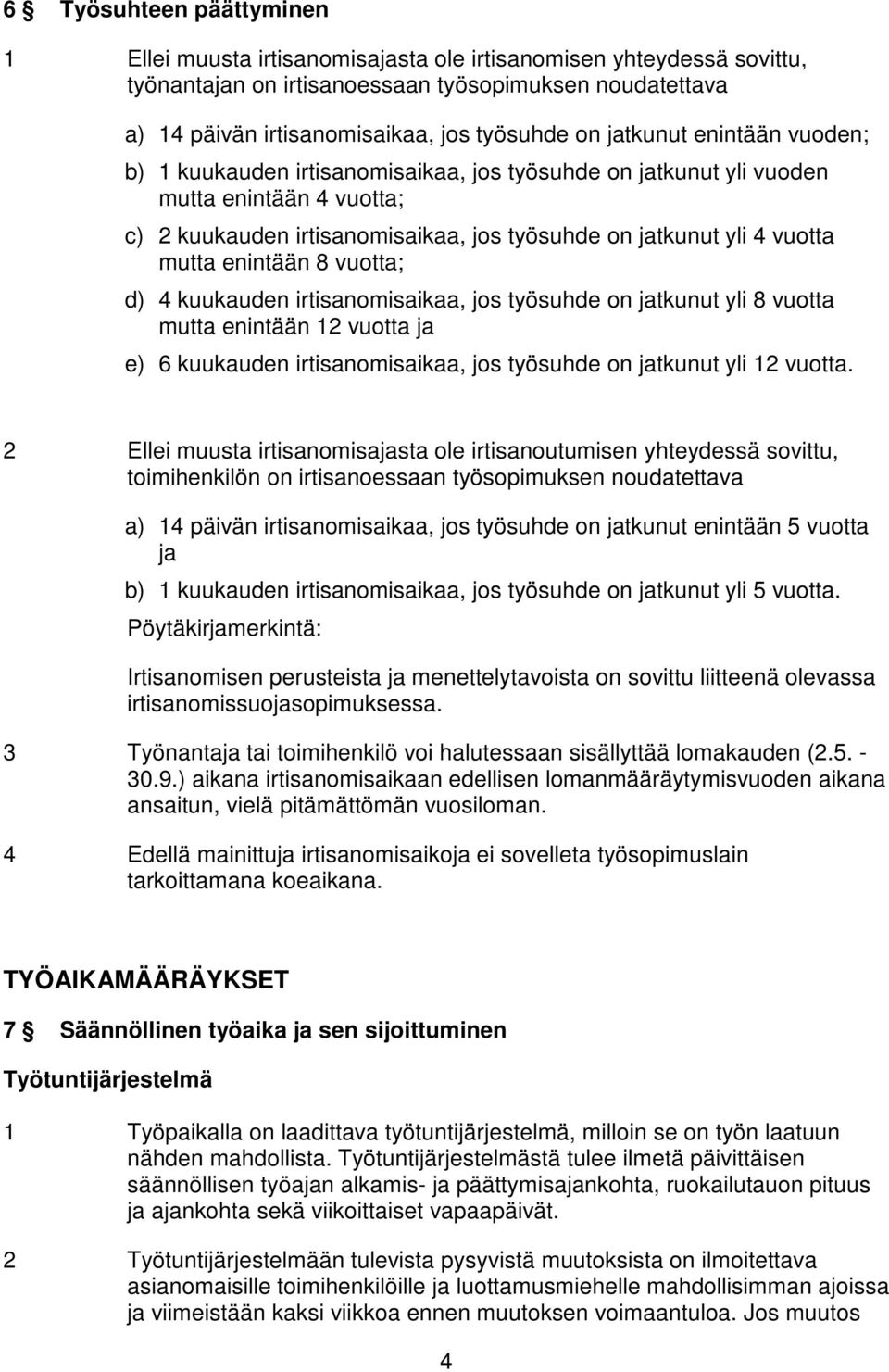 6 § Työsuhteen päättyminen

1 Ellei muusta irtisanomisajasta ole irtisanomisen yhteydessä sovittu, työnantajan on irtisanoessaan työsopimuksen noudatettava

a) 14 päivän irtisanomisaikaa, jos työsuhde on jatkunut enintään vuoden;

b) 1 kuukauden irtisanomisaikaa, jos työsuhde on jatkunut yli vuoden mutta enintään 4 vuotta;

c) 2 kuukauden irtisanomisaikaa, jos työsuhde on jatkunut yli 4 vuotta mutta enintään 8 vuotta;

d) 4 kuukauden irtisanomisaikaa, jos työsuhde on jatkunut yli 8 vuotta mutta enintään 12 vuotta ja

e) 6 kuukauden irtisanomisaikaa, jos työsuhde on jatkunut yli 12 vuotta.

2 Ellei muusta irtisanomisajasta ole irtisanoutumisen yhteydessä sovittu, toimihenkilön on irtisanoessaan työsopimuksen noudatettava

a) 14 päivän irtisanomisaikaa, jos työsuhde on jatkunut enintään 5 vuotta ja

b) 1 kuukauden irtisanomisaikaa, jos työsuhde on jatkunut yli 5 vuotta.

Pöytäkirjamerkintä:

Irtisanomisen perusteista ja menettelytavoista on sovittu liitteenä olevassa irtisanomissuojasopimuksessa.

3 Työnantaja tai toimihenkilö voi halutessaan sisällyttää lomakauden (2.5. - 30.9.) aikana irtisanomisaikaan edellisen lomanmääräytymisvuoden aikana ansaitun, vielä pitämättömän vuosiloman.

4 Edellä mainittuja irtisanomisaikoja ei sovelleta työsopimuslain tarkoittamana koeaikana.

TYÖAIKAMÄÄRÄYKSET

7 § Säännöllinen työaika ja sen sijoittuminen

Työtuntijärjestelmä

1 Työpaikalla on laadittava työtuntijärjestelmä, milloin se on työn laatuun nähden mahdollista. Työtuntijärjestelmästä tulee ilmetä päivittäisen säännöllisen työajan alkamis- ja päättymisajankohta, ruokailutauon pituus ja ajankohta sekä viikoittaiset vapaapäivät.

2 Työtuntijärjestelmään tulevista pysyvistä muutoksista on ilmoitettava asianomaisille toimihenkilöille ja luottamusmiehelle mahdollisimman ajoissa ja viimeistään kaksi viikkoa ennen muutoksen voimaantuloa. Jos muutos

4